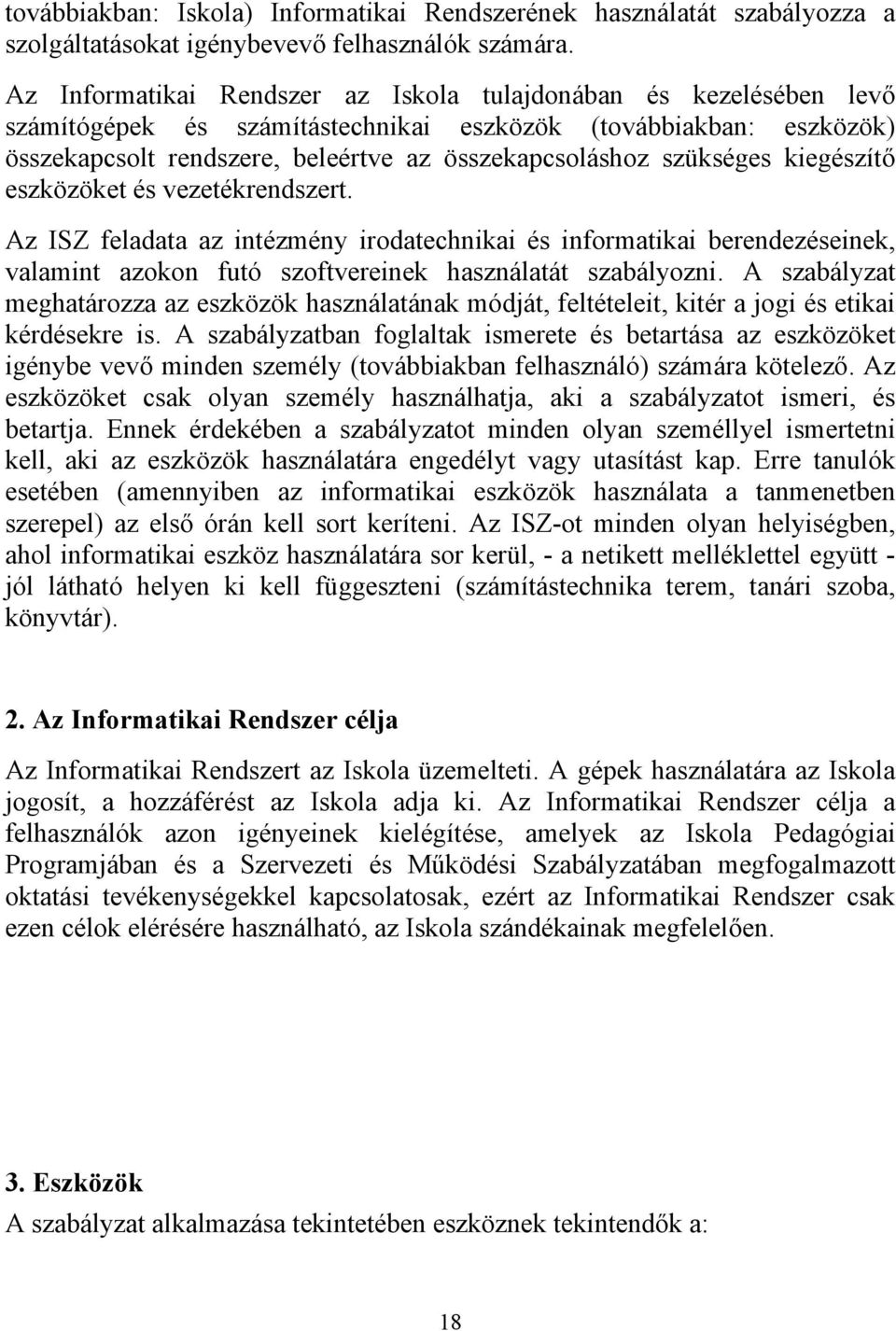 továbbiakban: Iskola) Informatikai Rendszerének használatát szabályozza a szolgáltatásokat igénybevevő felhasználók számára.

Az Informatikai Rendszer az Iskola tulajdonában és kezelésében levő számítógépek és számítástechnikai eszközök (továbbiakban: eszközök) összekapcsolt rendszere, beleértve az összekapcsoláshoz szükséges kiegészítő eszközöket és vezetékrendszert.

Az ISZ feladata az intézmény irodatechnikai és informatikai berendezéseinek, valamint azokon futó szoftvereinek használatát szabályozni. A szabályzat meghatározza az eszközök használatának módját, feltételeit, kitér a jogi és etikai kérdésekre is. A szabályzatban foglaltak ismerete és betartása az eszközöket igénybe vevő minden személy (továbbiakban felhasználó) számára kötelező. Az eszközöket csak olyan személy használhatja, aki a szabályzatot ismeri, és betartja. Ennek érdekében a szabályzatot minden olyan személlyel ismertetni kell, aki az eszközök használatára engedélyt vagy utasítást kap. Erre tanulók esetében (amennyiben az informatikai eszközök használata a tanmenetben szerepel) az első órán kell sort keríteni. Az ISZ-ot minden olyan helyiségben, ahol informatikai eszköz használatára sor kerül, - a netikett melléklettel együtt - jól látható helyen ki kell függeszteni (számítástechnika terem, tanári szoba, könyvtár).

2. Az Informatikai Rendszer célja

Az Informatikai Rendszert az Iskola üzemelteti. A gépek használatára az Iskola jogosít, a hozzáférést az Iskola adja ki. Az Informatikai Rendszer célja a felhasználók azon igényeinek kielégítése, amelyek az Iskola Pedagógiai Programjában és a Szervezeti és Működési Szabályzatában megfogalmazott oktatási tevékenységekkel kapcsolatosak, ezért az Informatikai Rendszer csak ezen célok elérésére használható, az Iskola szándékainak megfelelően.

3. Eszközök
A szabályzat alkalmazása tekintetében eszköznek tekintendők a:

18